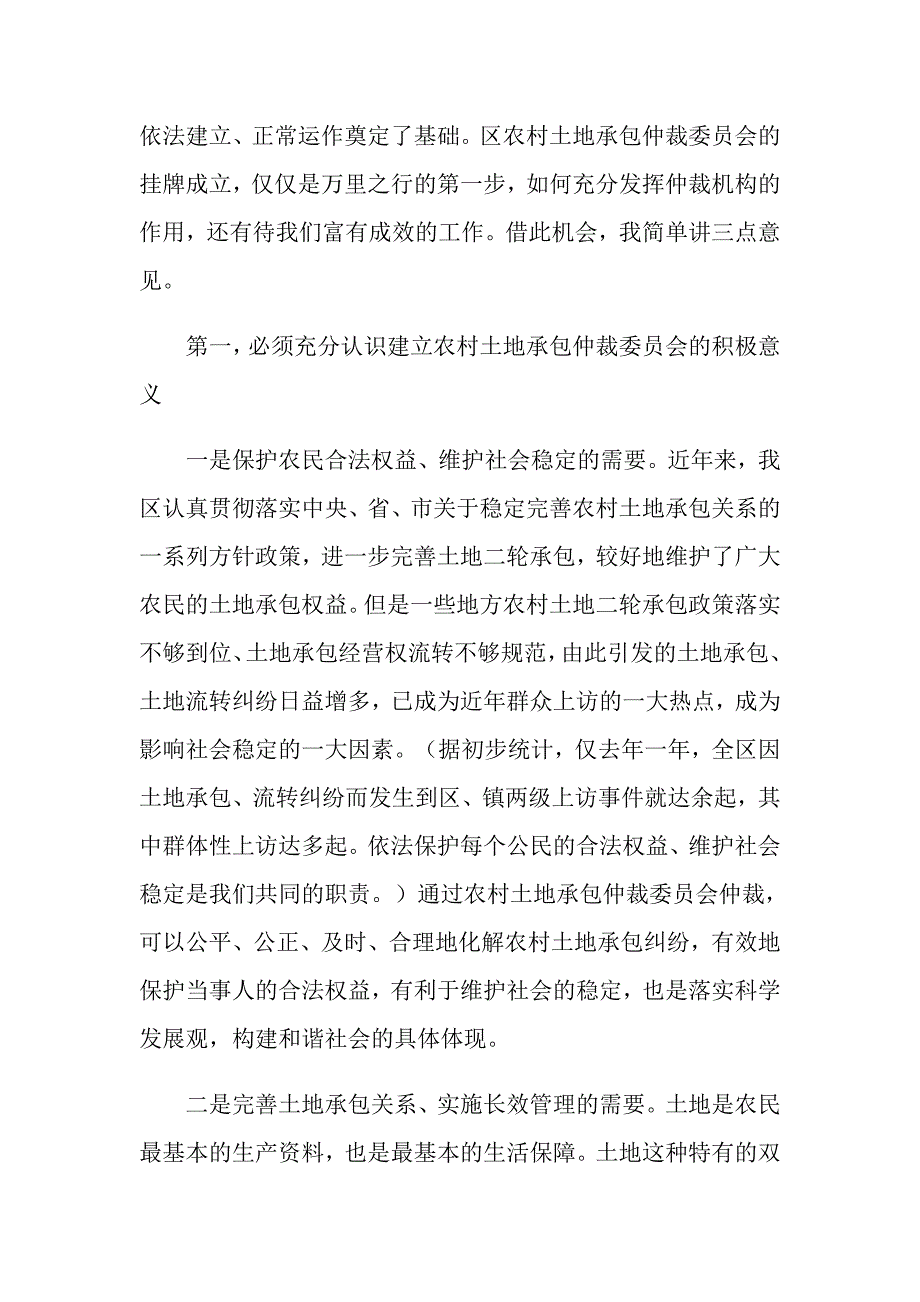 依法建立、正常运作奠定了基础。区农村土地承包仲裁委员会的挂牌成立，仅仅是万里之行的第一步，如何充分发挥仲裁机构的作用，还有待我们富有成效的工作。借此机会，我简单讲三点意见。

第一，必须充分认识建立农村土地承包仲裁委员会的积极意义

一是保护农民合法权益、维护社会稳定的需要。近年来，我区认真贯彻落实中央、省、市关于稳定完善农村土地承包关系的一系列方针政策，进一步完善土地二轮承包，较好地维护了广大农民的土地承包权益。但是一些地方农村土地二轮承包政策落实不够到位、土地承包经营权流转不够规范，由此引发的土地承包、土地流转纠纷日益增多，已成为近年群众上访的一大热点，成为影响社会稳定的一大因素。（据初步统计，仅去年一年，全区因土地承包、流转纠纷而发生到区、镇两级上访事件就达余起，其中群体性上访达多起。依法保护每个公民的合法权益、维护社会稳定是我们共同的职责。）通过农村土地承包仲裁委员会仲裁，可以公平、公正、及时、合理地化解农村土地承包纠纷，有效地保护当事人的合法权益，有利于维护社会的稳定，也是落实科学发展观，构建和谐社会的具体体现。

二是完善土地承包关系、实施长效管理的需要。土地是农民最基本的生产资料，也是最基本的生活保障。土地这种特有的双